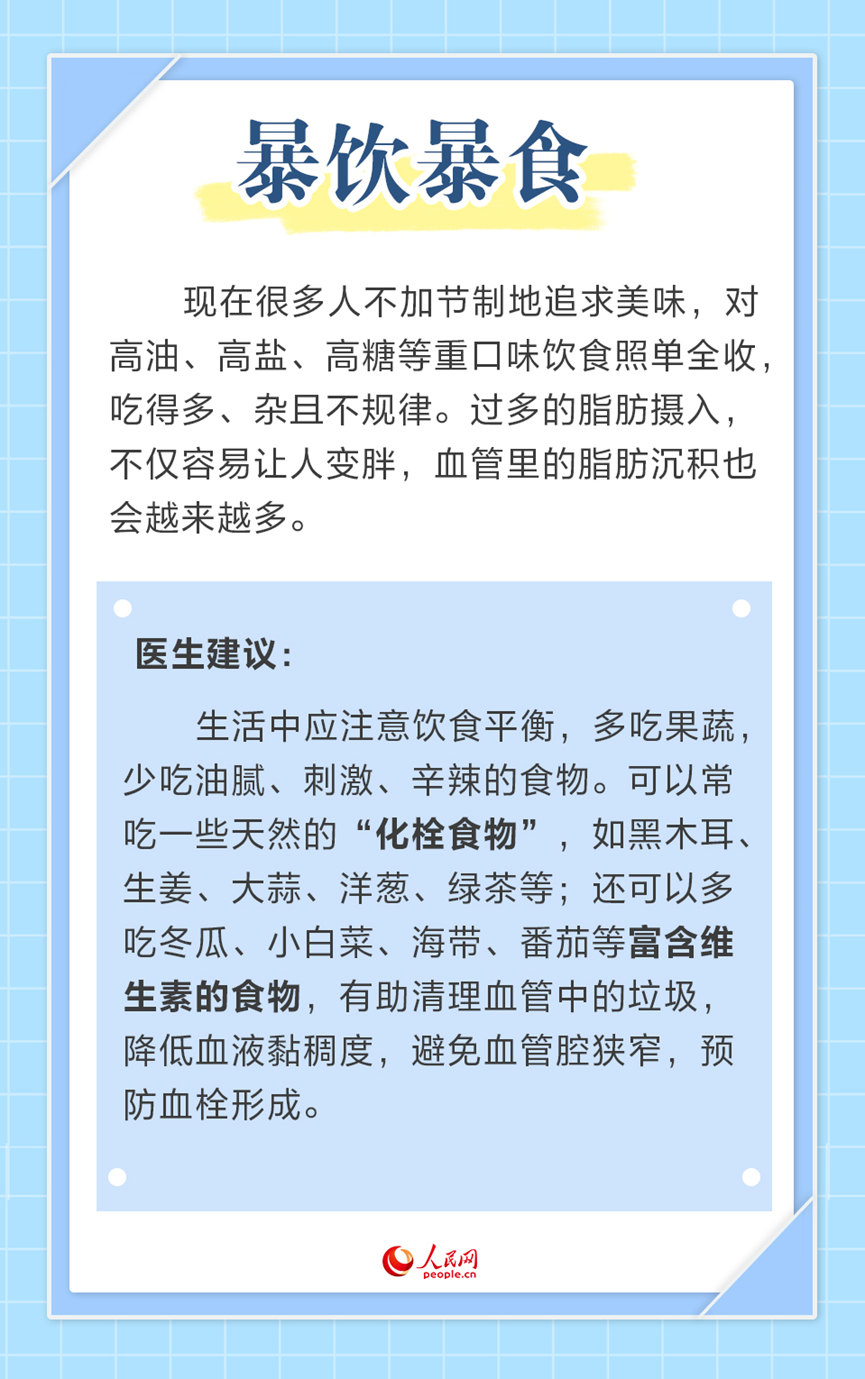 暴饮暴食

现在很多人不加节制地追求美味，对高油、高盐、高糖等重口味饮食照单全收，吃得多、杂且不规律。过多的脂肪摄入，不仅容易让人变胖，血管里的脂肪沉积也会越来越多。

医生建议：

生活中应注意饮食平衡，多吃果蔬，少吃油腻、刺激、辛辣的食物。可以常吃一些天然的“化栓食物”，如黑木耳、生姜、大蒜、洋葱、绿茶等；还可以多吃冬瓜、小白菜、海带、番茄等富含维生素的食物，有助清理血管中的垃圾，降低血液黏稠度，避免血管腔狭窄，预防血栓形成。

人民网
people.cn